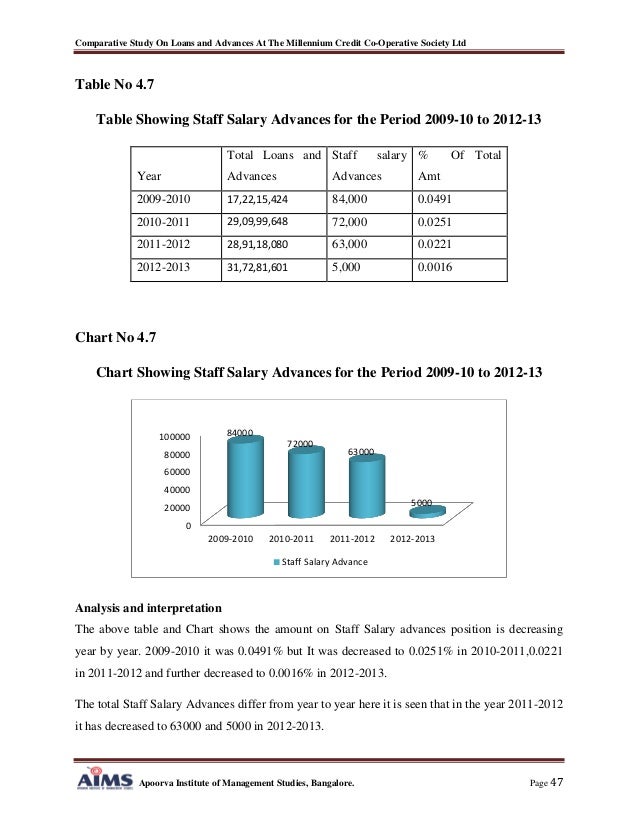 Comparative Study On Loans and Advances At The Millennium Credit Co-Operative Society Ltd

Table No 4.7

Table Showing Staff Salary Advances for the Period 2009-10 to 2012-13

| Year | Total Loans and Advances | Staff salary Advances | % Of Total Amt |
|---|---|---|---|
| 2009-2010 | 17,22,15,424 | 84,000 | 0.0491 |
| 2010-2011 | 29,09,99,648 | 72,000 | 0.0251 |
| 2011-2012 | 28,91,18,080 | 63,000 | 0.0221 |
| 2012-2013 | 31,72,81,601 | 5,000 | 0.0016 |

Chart No 4.7

Chart Showing Staff Salary Advances for the Period 2009-10 to 2012-13

100000
80000
60000
40000
20000
0
84000
72000
63000
5000
2009-2010 2010-2011 2011-2012 2012-2013
Staff Salary Advance

Analysis and interpretation

The above table and Chart shows the amount on Staff Salary advances position is decreasing year by year. 2009-2010 it was 0.0491% but It was decreased to 0.0251% in 2010-2011,0.0221 in 2011-2012 and further decreased to 0.0016% in 2012-2013.

The total Staff Salary Advances differ from year to year here it is seen that in the year 2011-2012 it has decreased to 63000 and 5000 in 2012-2013.

AIMS Apoorva Institute of Management Studies, Bangalore. Page 47